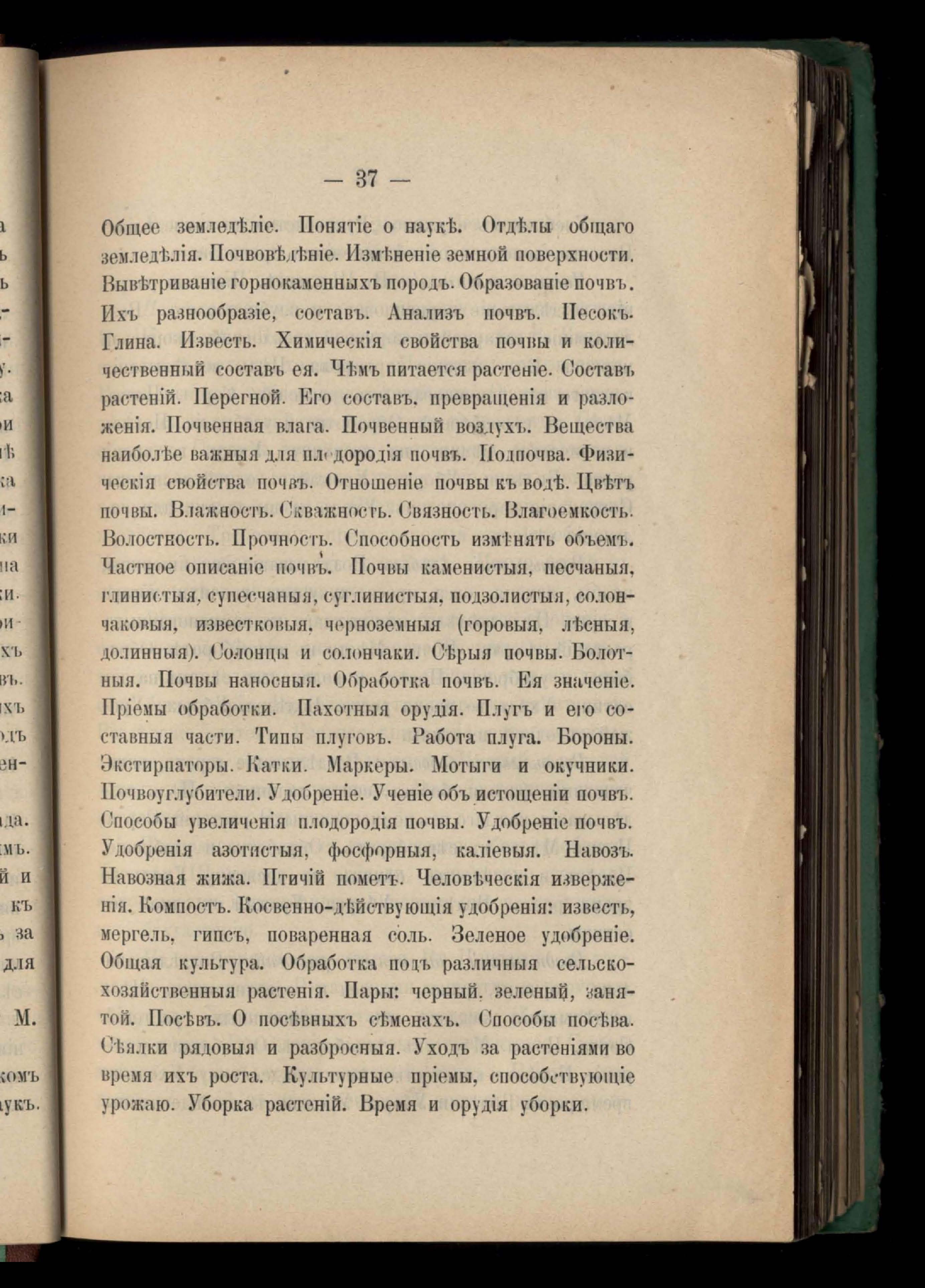 — 37 —

Общее земледѣліе. Понятіе о наукѣ. Отдѣлы общаго земледѣлія. Почвовѣдѣніе. Измѣненіе земной поверхности. Вывѣтриваніе горнокаменныхъ породъ. Образованіе почвъ. Ихъ разнообразіе, составъ. Анализъ почвъ. Песокъ. Глина. Известь. Химическія свойства почвы и количественный составъ ея. Чѣмъ питается растеніе. Составъ растеній. Перегной. Его составъ, превращенія и разложенія. Почвенная влага. Почвенный воздухъ. Вещества наиболѣе важныя для плодородія почвъ. Подпочва. Физическія свойства почвъ. Отношеніе почвы къ водѣ. Цвѣтъ почвы. Влажность. Скважность. Связность. Влагоемкость. Волостность. Прочность. Способность измѣнять объемъ. Частное описаніе почвъ. Почвы каменистыя, песчаныя, глинистыя, супесчаныя, суглинистыя, подзолистыя, солончаковыя, известковыя, черноземныя (горовыя, лѣсныя, долинныя). Солонцы и солончаки. Сѣрыя почвы. Болотныя. Почвы наносныя. Обработка почвъ. Ея значеніе. Пріемы обработки. Пахотныя орудія. Плугъ и его составныя части. Типы плуговъ. Работа плуга. Бороны. Экстирпаторы. Катки. Маркеры. Мотыги и окучники. Почвоуглубители. Удобреніе. Ученіе объ истощеніи почвъ. Способы увеличенія плодородія почвы. Удобреніе почвъ. Удобренія азотистыя, фосфорныя, каліевыя. Навозъ. Навозная жижа. Птичій пометъ. Человѣческія изверженія. Компостъ. Косвенно-дѣйствующія удобренія: известь, мергель, гипсъ, поваренная соль. Зеленое удобреніе. Общая культура. Обработка подъ различныя сельскохозяйственныя растенія. Пары: черный, зеленый, занятой. Посѣвъ. О посѣвныхъ сѣменахъ. Способы посѣва. Сѣялки рядовыя и разбросныя. Уходъ за растеніями во время ихъ роста. Культурные пріемы, способствующіе урожаю. Уборка растеній. Время и орудія уборки.